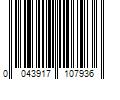 0 043917 107936